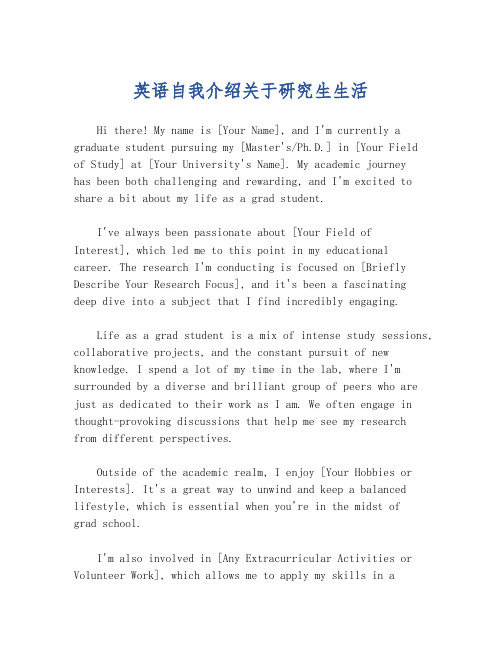 英语自我介绍关于研究生生活

Hi there! My name is [Your Name], and I'm currently a graduate student pursuing my [Master's/Ph.D.] in [Your Field of Study] at [Your University's Name]. My academic journey has been both challenging and rewarding, and I'm excited to share a bit about my life as a grad student.

I've always been passionate about [Your Field of Interest], which led me to this point in my educational career. The research I'm conducting is focused on [Briefly Describe Your Research Focus], and it's been a fascinating deep dive into a subject that I find incredibly engaging.

Life as a grad student is a mix of intense study sessions, collaborative projects, and the constant pursuit of new knowledge. I spend a lot of my time in the lab, where I'm surrounded by a diverse and brilliant group of peers who are just as dedicated to their work as I am. We often engage in thought-provoking discussions that help me see my research from different perspectives.

Outside of the academic realm, I enjoy [Your Hobbies or Interests]. It's a great way to unwind and keep a balanced lifestyle, which is essential when you're in the midst of grad school.

I'm also involved in [Any Extracurricular Activities or Volunteer Work], which allows me to apply my skills in a